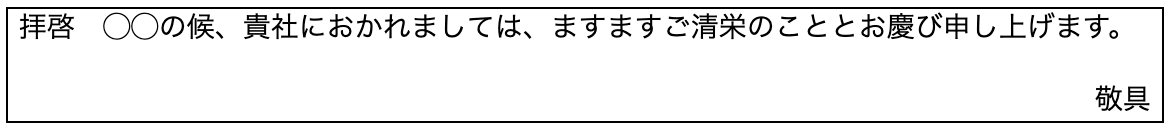 拝啓　○○の候、貴社におかれましては、ますますご清栄のこととお慶び申し上げます。

敬具